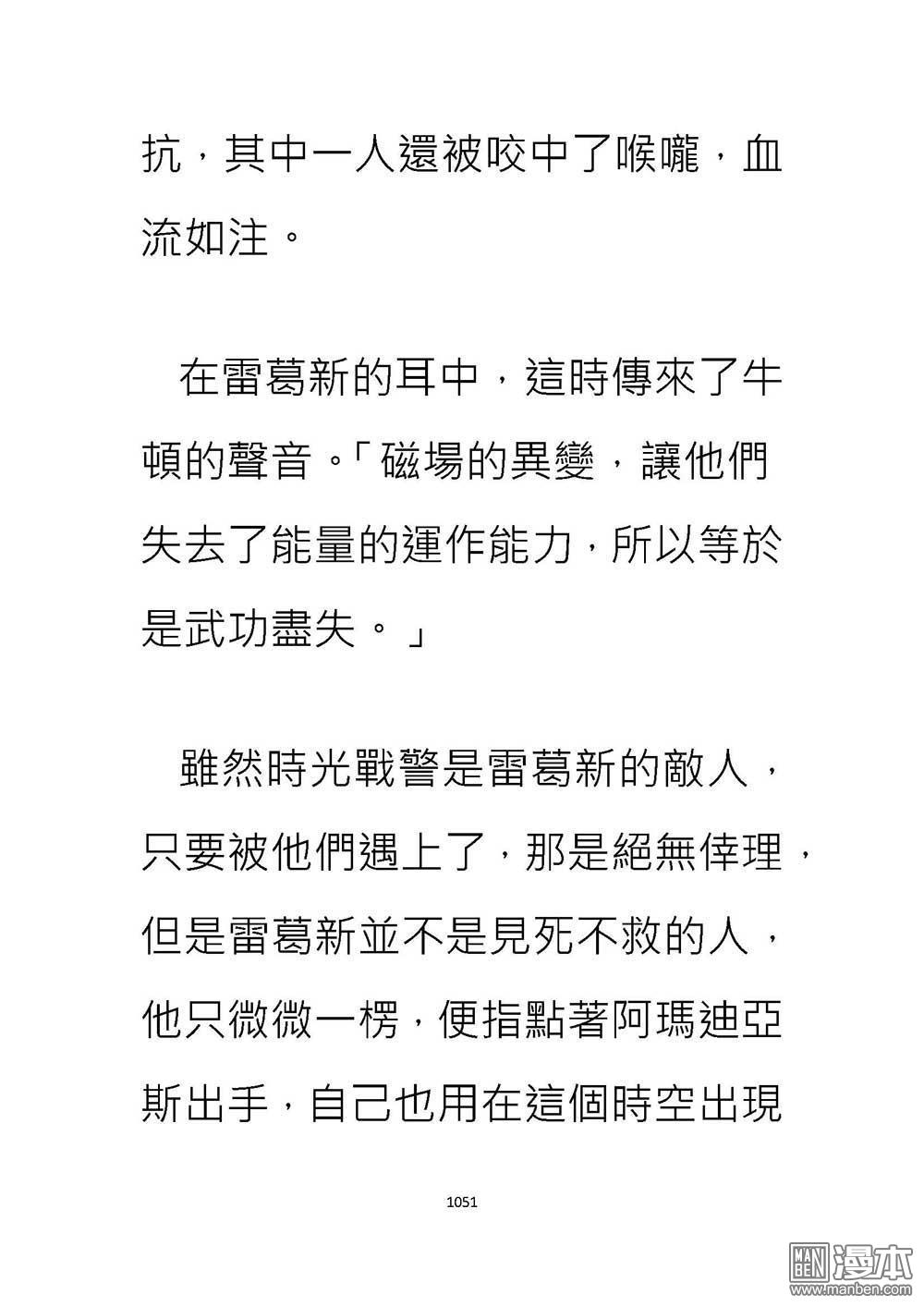 抗，其中一人還被咬中了喉嚨，血流如注。

在雷葛新的耳中，這時傳來了牛頓的聲音。「磁場的異變，讓他們失去了能量的運作能力，所以等於是武功盡失。」

雖然時光戰警是雷葛新的敵人，只要被他們遇上了，那是絕無倖理，但是雷葛新並不是見死不救的人，他只微微一楞，便指點著阿瑪迪亞斯出手，自己也用在這個時空出現

1051

MAN BEN 漫本 www.manben.com